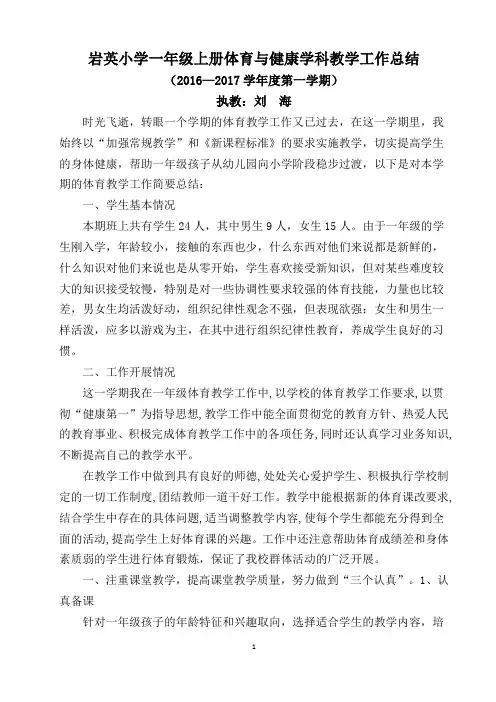 岩英小学一年级上册体育与健康学科教学工作总结

（2016—2017 学年度第一学期）

执教：刘 海

时光飞逝，转眼一个学期的体育教学工作又已过去，在这一学期里，我始终以“加强常规教学”和《新课程标准》的要求实施教学，切实提高学生的身体健康，帮助一年级孩子从幼儿园向小学阶段稳步过渡，以下是对本学期的体育教学工作简要总结：

一、学生基本情况

本期班上共有学生 24 人，其中男生 9 人，女生 15 人。由于一年级的学生刚入学，年龄较小，接触的东西也少，什么东西对他们来说都是新鲜的，什么知识对他们来说也是从零开始，学生喜欢接受新知识，但对某些难度较大的知识接受较慢，特别是对一些协调性要求较强的体育技能，力量也比较差，男女生均活泼好动，组织纪律性观念不强，但表现欲强；女生和男生一样活泼，应多以游戏为主，在其中进行组织纪律性教育，养成学生良好的习惯。

二、工作开展情况

这一学期我在一年级体育教学工作中，以学校的体育教学工作要求，以贯彻“健康第一”为指导思想，教学工作中能全面贯彻党的教育方针、热爱人民的教育事业、积极完成体育教学工作中的各项任务，同时还认真学习业务知识，不断提高自己的教学水平。

在教学工作中做到具有良好的师德，处处关心爱护学生、积极执行学校制定的一切工作制度，团结教师一道干好工作。教学中能根据新的体育课改要求，结合学生中存在的具体问题，适当调整教学内容，使每个学生都能充分得到全面的活动，提高学生上好体育课的兴趣。工作中还注意帮助体育成绩差和身体素质弱的学生进行体育锻炼，保证了我校群体活动的广泛开展。

一、注重课堂教学，提高课堂教学质量，努力做到“三个认真”。1、认真备课

针对一年级孩子的年龄特征和兴趣取向，选择适合学生的教学内容，培

1